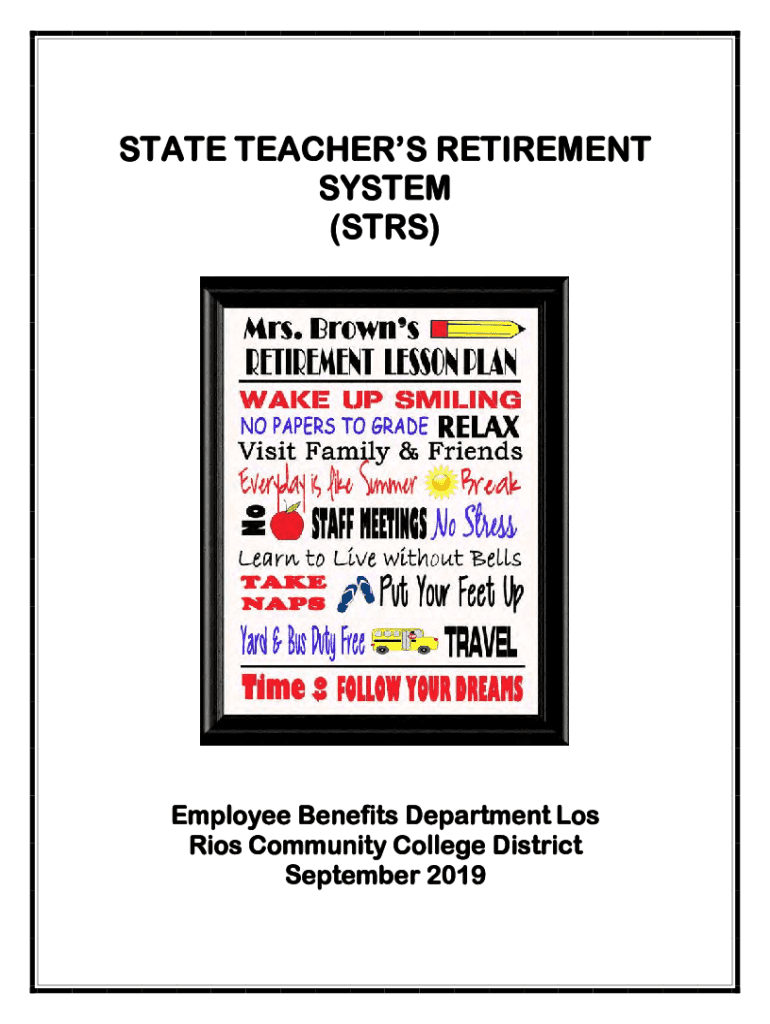 STATE TEACHER'S RETIREMENT SYSTEM (STRS)

Mrs. Brown's
RETIREMENT LESSON PLAN
WAKE UP SMILING
NO PAPERS TO GRADE RELAX
Visit Family & Friends
Everyday is like Summer Break
No STAFF MEETINGS No Stress
Learn to Live without Bells
TAKE NAPS Put Your Feet Up
Yard & Bus Duty Free TRAVEL
Time 2 FOLLOW YOUR DREAMS

Employee Benefits Department Los Rios Community College District
September 2019